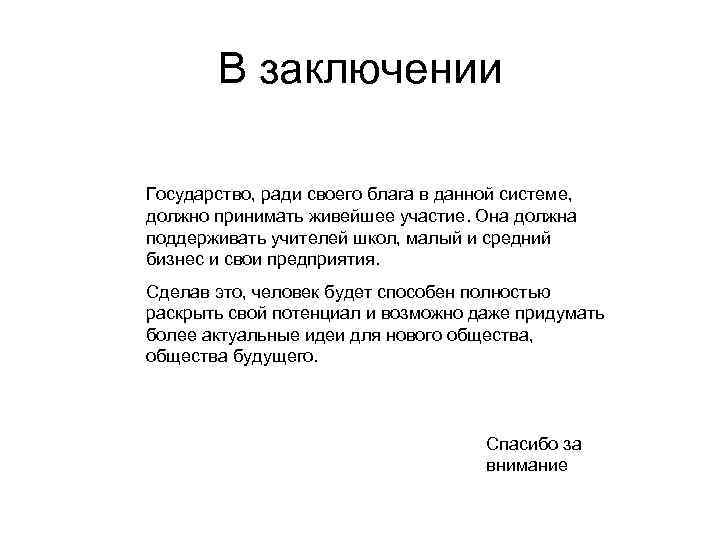 В заключении

Государство, ради своего блага в данной системе, должно принимать живейшее участие. Она должна поддерживать учителей школ, малый и средний бизнес и свои предприятия.

Сделав это, человек будет способен полностью раскрыть свой потенциал и возможно даже придумать более актуальные идеи для нового общества, общества будущего.

Спасибо за внимание